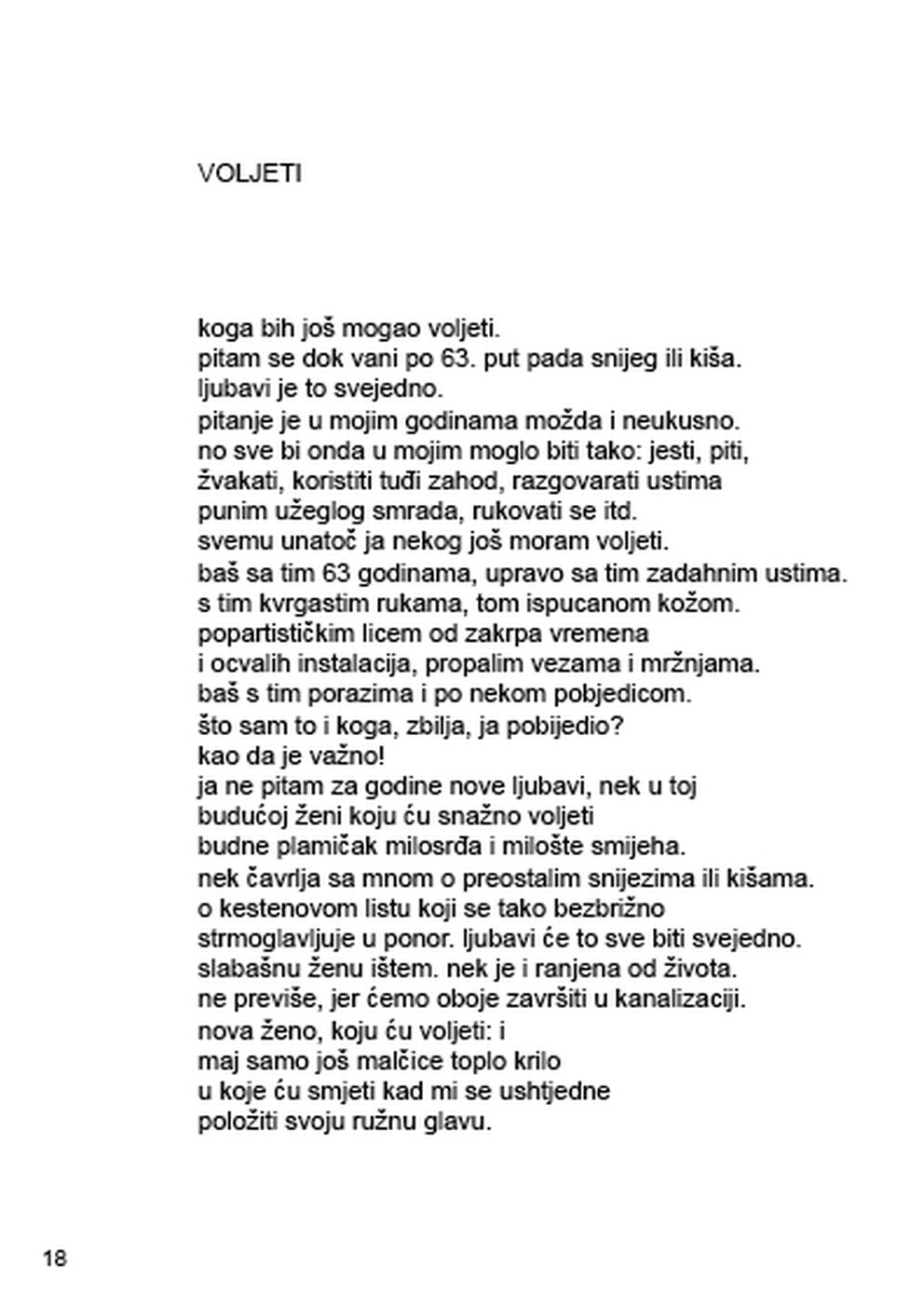 VOLJETI

koga bih još mogao voljeti.
pitam se dok vani po 63. put pada snijeg ili kiša.
ljubavi je to svejedno.
pitanje je u mojim godinama možda i neukusno.
no sve bi onda u mojim moglo biti tako: jesti, piti,
žvakati, koristiti tuđi zahod, razgovarati ustima
punim užeglog smrada, rukovati se itd.
svemu unatoč ja nekog još moram voljeti.
baš sa tim 63 godinama, upravo sa tim zadahnim ustima.
s tim kvrgastim rukama, tom ispucanom kožom.
popartističkim licem od zakrpa vremena
i ocvalih instalacija, propalim vezama i mržnjama.
baš s tim porazima i po nekom pobjedicom.
što sam to i koga, zbilja, ja pobijedio?
kao da je važno!
ja ne pitam za godine nove ljubavi, nek u toj
budućoj ženi koju ću snažno voljeti
budne plamičak milosrđa i milošte smijeha.
nek čavrlja sa mnom o preostalim snijezima ili kišama.
o kestenovom listu koji se tako bezbrižno
strmoglavljuje u ponor. ljubavi će to sve biti svejedno.
slabašnu ženu ištem. nek je i ranjena od života.
ne previše, jer ćemo oboje završiti u kanalizaciji.
nova ženo, koju ću voljeti: i
maj samo još malčice toplo krilo
u koje ću smjeti kad mi se ushtjedne
položiti svoju ružnu glavu.

18